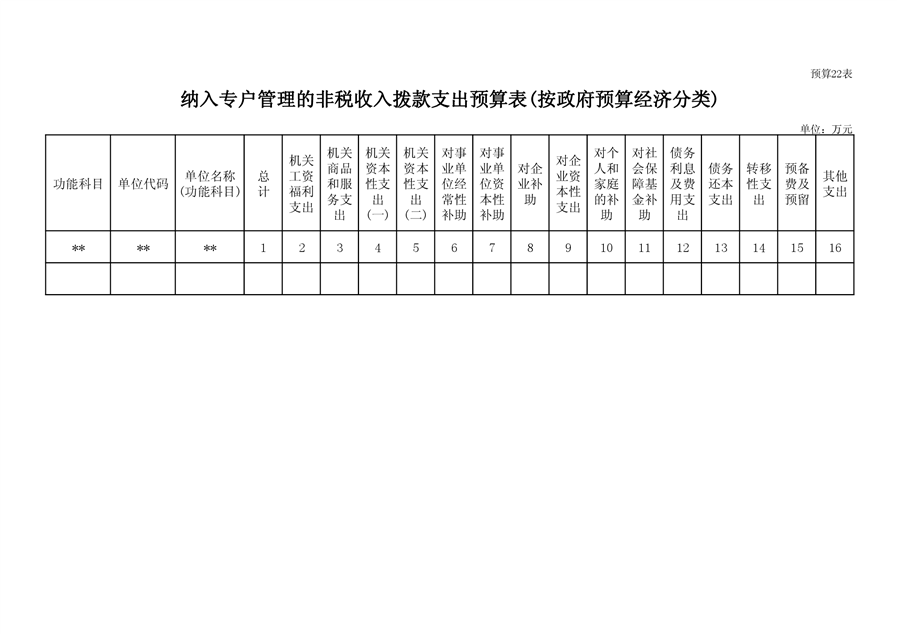 预算22表

纳入专户管理的非税收入拨款支出预算表(按政府预算经济分类)

单位：万元

| 功能科目 | 单位代码 | 单位名称(功能科目) | 总计 | 机关工资福利支出 | 机关商品和服务支出 | 机关资本性支出(一) | 机关资本性支出(二) | 对事业单位经常性补助 | 对事业单位资本性补助 | 对企业补助 | 对企业资本性支出 | 对个人和家庭的补助 | 对社会保障基金补助 | 债务利息及费用支出 | 债务还本支出 | 转移性支出 | 预备费及预留 | 其他支出 |
|---|---|---|---|---|---|---|---|---|---|---|---|---|---|---|---|---|---|---|
| ** | ** | ** | 1 | 2 | 3 | 4 | 5 | 6 | 7 | 8 | 9 | 10 | 11 | 12 | 13 | 14 | 15 | 16 |
|  |  |  |  |  |  |  |  |  |  |  |  |  |  |  |  |  |  |  |